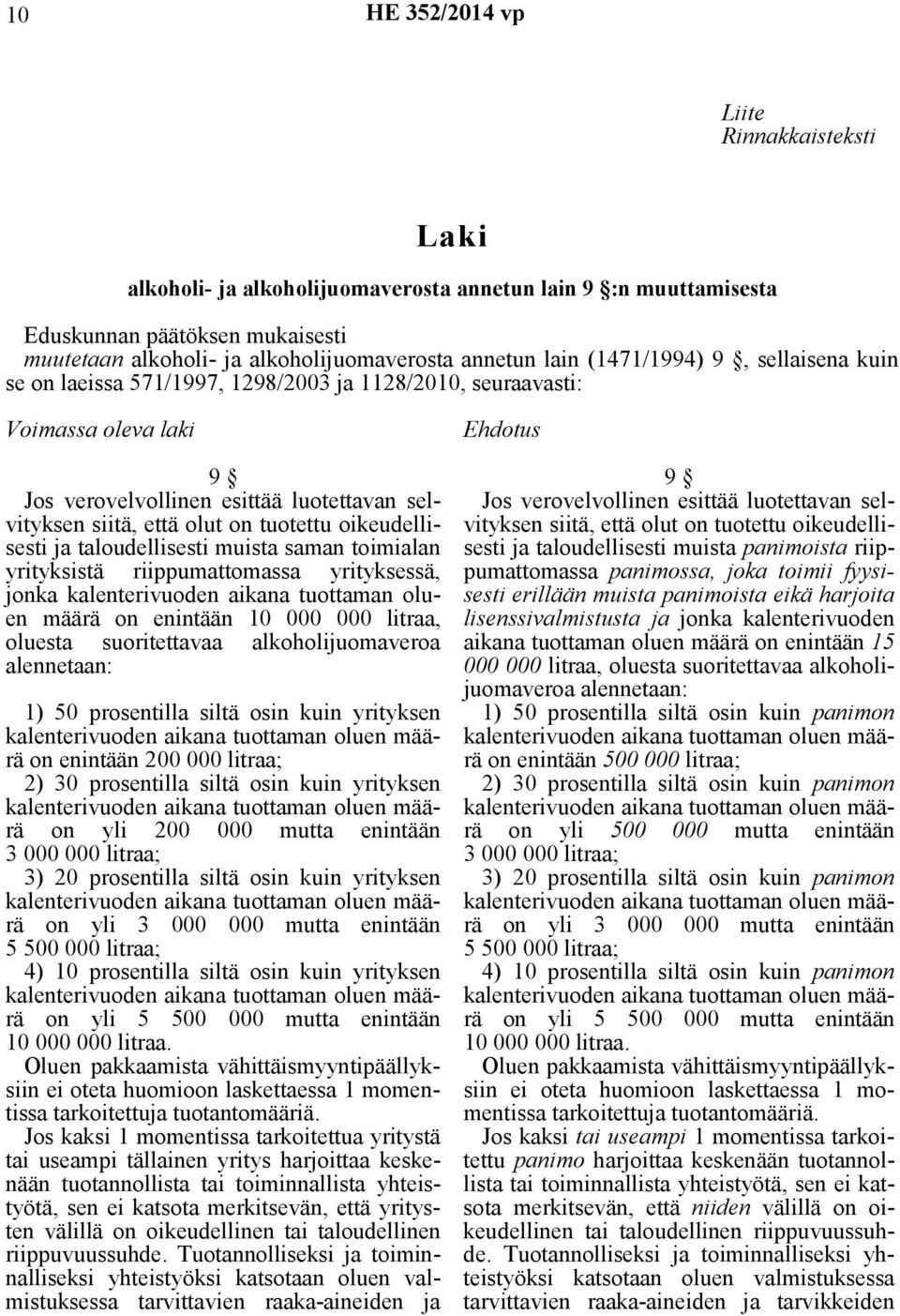 10 HE 352/2014 vp

Liite
Rinnakkaisteksti

Laki

alkoholi- ja alkoholijuomaverosta annetun lain 9 §:n muuttamisesta

Eduskunnan päätöksen mukaisesti
muutetaan alkoholi- ja alkoholijuomaverosta annetun lain (1471/1994) 9 §, sellaisena kuin se on laeissa 571/1997, 1298/2003 ja 1128/2010, seuraavasti:

Voimassa oleva laki

9 §
Jos verovelvollinen esittää luotettavan selvityksen siitä, että olut on tuotettu oikeudellisesti ja taloudellisesti muista saman toimialan yrityksistä riippumattomassa yrityksessä, jonka kalenterivuoden aikana tuottaman oluen määrä on enintään 10 000 000 litraa, oluesta suoritettavaa alkoholijuomaveroa alennetaan:
1) 50 prosentilla siltä osin kuin yrityksen kalenterivuoden aikana tuottaman oluen määrä on enintään 200 000 litraa;
2) 30 prosentilla siltä osin kuin yrityksen kalenterivuoden aikana tuottaman oluen määrä on yli 200 000 mutta enintään 3 000 000 litraa;
3) 20 prosentilla siltä osin kuin yrityksen kalenterivuoden aikana tuottaman oluen määrä on yli 3 000 000 mutta enintään 5 500 000 litraa;
4) 10 prosentilla siltä osin kuin yrityksen kalenterivuoden aikana tuottaman oluen määrä on yli 5 500 000 mutta enintään 10 000 000 litraa.
Oluen pakkaamista vähittäismyyntipäällyksiin ei oteta huomioon laskettaessa 1 momentissa tarkoitettuja tuotantomääriä.
Jos kaksi 1 momentissa tarkoitettua yritystä tai useampi tällainen yritys harjoittaa keskenään tuotannollista tai toiminnallista yhteistyötä, sen ei katsota merkitsevän, että yritysten välillä on oikeudellinen tai taloudellinen riippuvuussuhde. Tuotannolliseksi ja toiminnalliseksi yhteistyöksi katsotaan oluen valmistuksessa tarvittavien raaka-aineiden ja

Ehdotus

9 §
Jos verovelvollinen esittää luotettavan selvityksen siitä, että olut on tuotettu oikeudellisesti ja taloudellisesti muista panimoista riippumattomassa panimossa, joka toimii fyysisesti erillään muista panimoista eikä harjoita lisenssivalmistusta ja jonka kalenterivuoden aikana tuottaman oluen määrä on enintään 15 000 000 litraa, oluesta suoritettavaa alkoholijuomaveroa alennetaan:
1) 50 prosentilla siltä osin kuin panimon kalenterivuoden aikana tuottaman oluen määrä on enintään 500 000 litraa;
2) 30 prosentilla siltä osin kuin panimon kalenterivuoden aikana tuottaman oluen määrä on yli 500 000 mutta enintään 3 000 000 litraa;
3) 20 prosentilla siltä osin kuin panimon kalenterivuoden aikana tuottaman oluen määrä on yli 3 000 000 mutta enintään 5 500 000 litraa;
4) 10 prosentilla siltä osin kuin panimon kalenterivuoden aikana tuottaman oluen määrä on yli 5 500 000 mutta enintään 10 000 000 litraa.
Oluen pakkaamista vähittäismyyntipäällyksiin ei oteta huomioon laskettaessa 1 momentissa tarkoitettuja tuotantomääriä.
Jos kaksi tai useampi 1 momentissa tarkoitettu panimo harjoittaa keskenään tuotannollista tai toiminnallista yhteistyötä, sen ei katsota merkitsevän, että niiden välillä on oikeudellinen tai taloudellinen riippuvuussuhde. Tuotannolliseksi ja toiminnalliseksi yhteistyöksi katsotaan oluen valmistuksessa tarvittavien raaka-aineiden ja tarvikkeiden